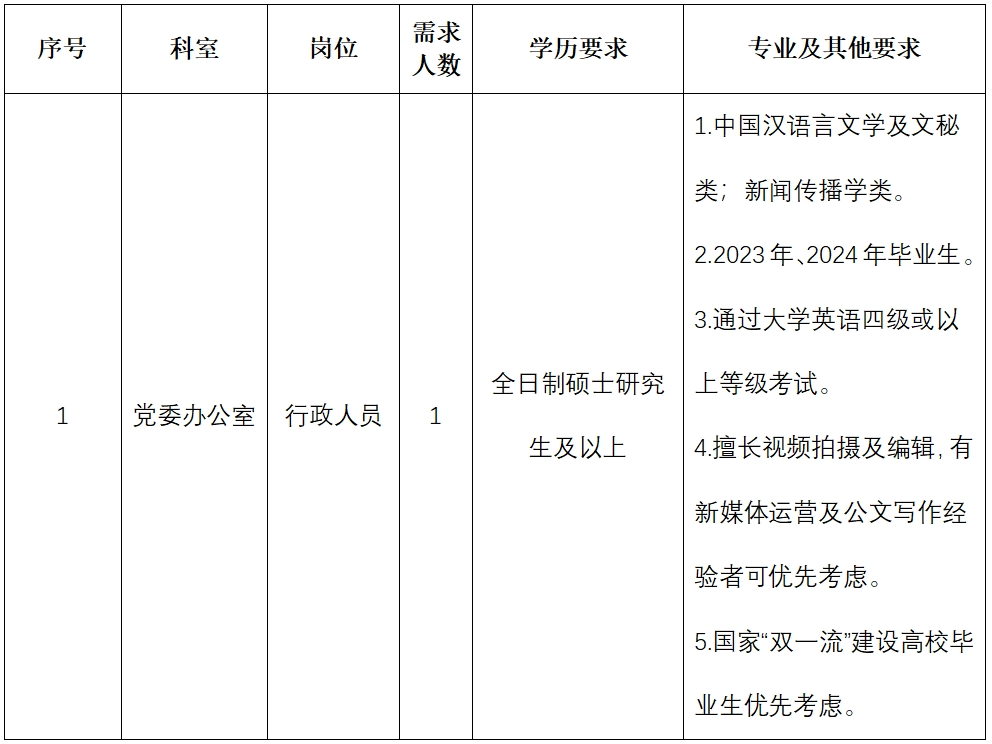 | 序号 | 科室 | 岗位 | 需求人数 | 学历要求 | 专业及其他要求 |
|---|---|---|---|---|---|
| 1 | 党委办公室 | 行政人员 | 1 | 全日制硕士研究生及以上 | 1.中国汉语言文学及文秘类；新闻传播学类。 2.2023年、2024年毕业生。 3.通过大学英语四级或以上等级考试。 4.擅长视频拍摄及编辑，有新媒体运营及公文写作经验者可优先考虑。 5.国家“双一流”建设高校毕业生优先考虑。 |